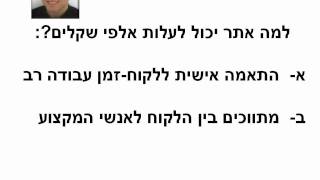 למה אתר יכול לעלות אלפי שקלים?:

א- התאמה אישית ללקוח-זמן עבודה רב

ב- מתווכים בין הלקוח לאנשי המקצוע